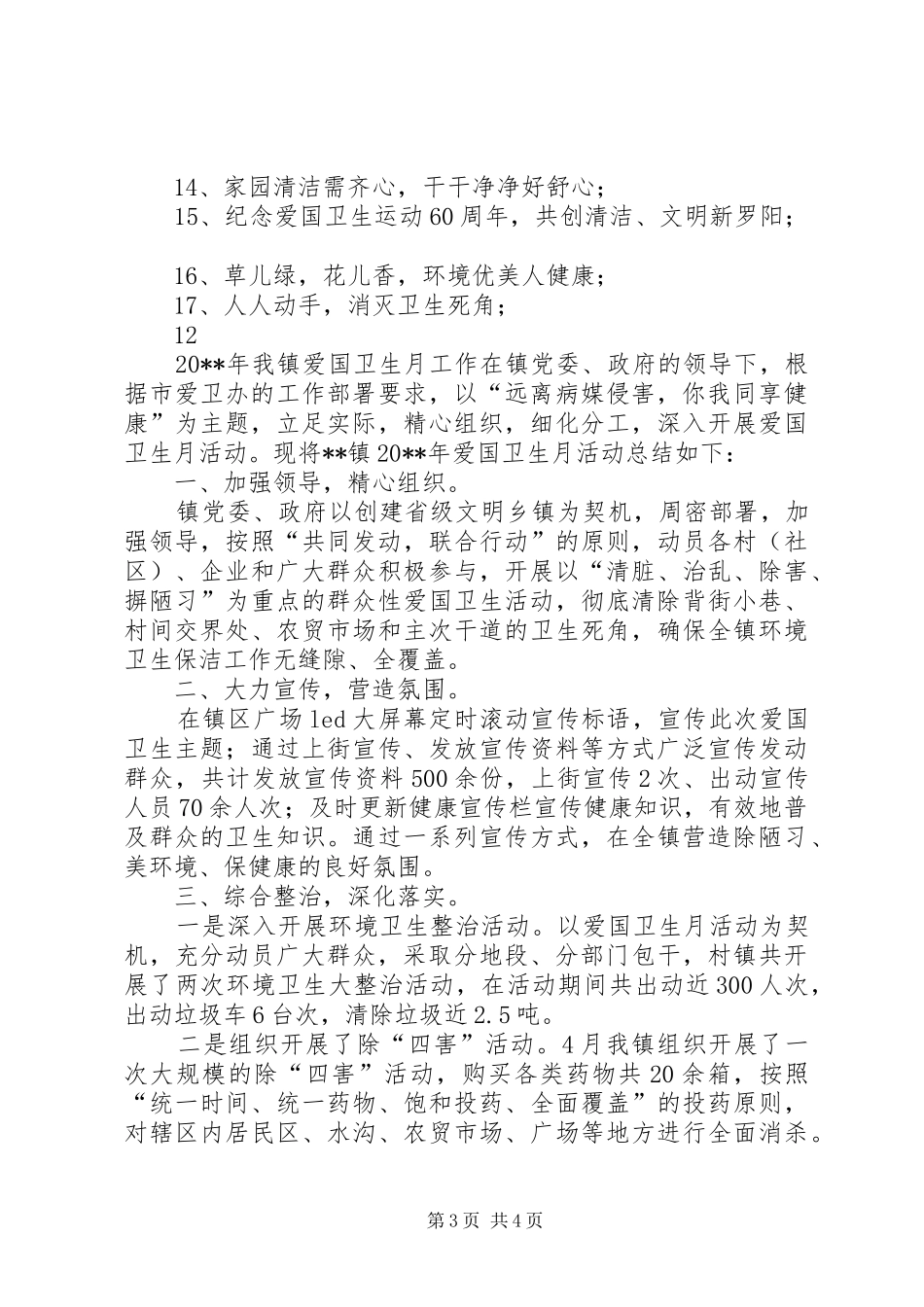 14、家园清洁需齐心，干干净净好舒心；
15、纪念爱国卫生运动60周年，共创清洁、文明新罗阳；

16、草儿绿，花儿香，环境优美人健康；
17、人人动手，消灭卫生死角；
12
20**年我镇爱国卫生月工作在镇党委、政府的领导下，根据市爱卫办的工作部署要求，以“远离病媒侵害，你我同享健康”为主题，立足实际，精心组织，细化分工，深入开展爱国卫生月活动。现将**镇20**年爱国卫生月活动总结如下：
一、加强领导，精心组织。
镇党委、政府以创建省级文明乡镇为契机，周密部署，加强领导，按照“共同发动，联合行动”的原则，动员各村（社区）、企业和广大群众积极参与，开展以“清脏、治乱、除害、摒陋习”为重点的群众性爱国卫生活动，彻底清除背街小巷、村间交界处、农贸市场和主次干道的卫生死角，确保全镇环境卫生保洁工作无缝隙、全覆盖。
二、大力宣传，营造氛围。
在镇区广场led大屏幕定时滚动宣传标语，宣传此次爱国卫生主题；通过上街宣传、发放宣传资料等方式广泛宣传发动群众，共计发放宣传资料500余份，上街宣传2次、出动宣传人员70余人次；及时更新健康宣传栏宣传健康知识，有效地普及群众的卫生知识。通过一系列宣传方式，在全镇营造除陋习、美环境、保健康的良好氛围。
三、综合整治，深化落实。
一是深入开展环境卫生整治活动。以爱国卫生月活动为契机，充分动员广大群众，采取分地段、分部门包干，村镇共开展了两次环境卫生大整治活动，在活动期间共出动近300人次，出动垃圾车6台次，清除垃圾近2.5吨。
二是组织开展了除“四害”活动。4月我镇组织开展了一次大规模的除“四害”活动，购买各类药物共20余箱，按照“统一时间、统一药物、饱和投药、全面覆盖”的投药原则，对辖区内居民区、水沟、农贸市场、广场等地方进行全面消杀。

第3页 共4页